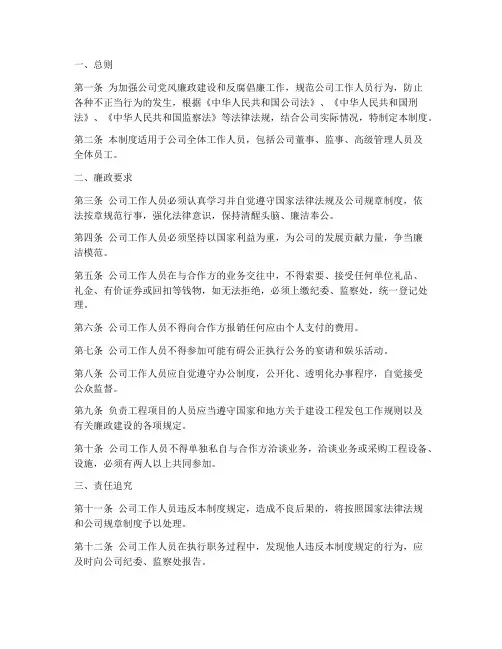 一、总则

第一条 为加强公司党风廉政建设和反腐倡廉工作，规范公司工作人员行为，防止各种不正当行为的发生，根据《中华人民共和国公司法》、《中华人民共和国刑法》、《中华人民共和国监察法》等法律法规，结合公司实际情况，特制定本制度。

第二条 本制度适用于公司全体工作人员，包括公司董事、监事、高级管理人员及全体员工。

二、廉政要求

第三条 公司工作人员必须认真学习并自觉遵守国家法律法规及公司规章制度，依法按章规范行事，强化法律意识，保持清醒头脑、廉洁奉公。

第四条 公司工作人员必须坚持以国家利益为重，为公司的发展贡献力量，争当廉洁模范。

第五条 公司工作人员在与合作方的业务交往中，不得索要、接受任何单位礼品、礼金、有价证券或回扣等钱物，如无法拒绝，必须上缴纪委、监察处，统一登记处理。

第六条 公司工作人员不得向合作方报销任何应由个人支付的费用。

第七条 公司工作人员不得参加可能有碍公正执行公务的宴请和娱乐活动。

第八条 公司工作人员应自觉遵守办公制度，公开化、透明化办事程序，自觉接受公众监督。

第九条 负责工程项目的人员应当遵守国家和地方关于建设工程发包工作规则以及有关廉政建设的各项规定。

第十条 公司工作人员不得单独私自与合作方洽谈业务，洽谈业务或采购工程设备、设施，必须有两人以上共同参加。

三、责任追究

第十一条 公司工作人员违反本制度规定，造成不良后果的，将按照国家法律法规和公司规章制度予以处理。

第十二条 公司工作人员在执行职务过程中，发现他人违反本制度规定的行为，应及时向公司纪委、监察处报告。